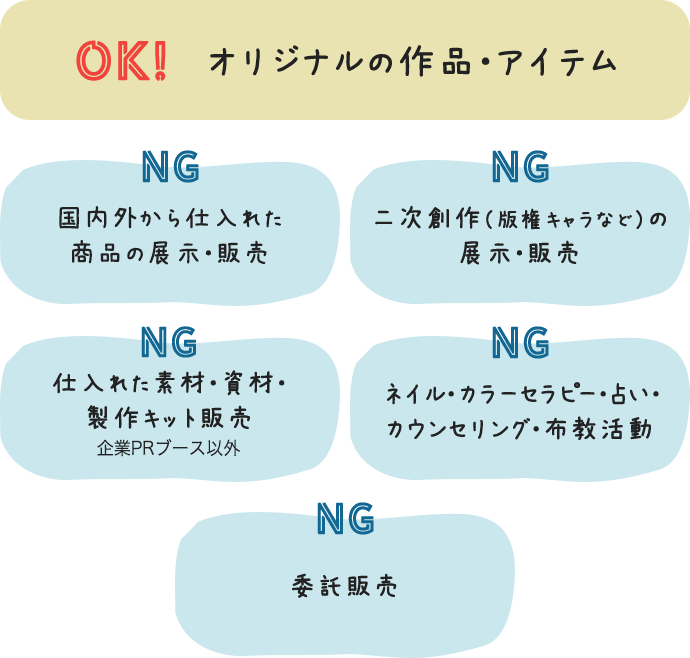 OK! オリジナルの作品・アイテム

NG
国内外から仕入れた商品の展示・販売

NG
二次創作(版権キャラなど)の展示・販売

NG
仕入れた素材・資材・製作キット販売
企業PRブース以外

NG
ネイル・カラーセラピー・占い・カウンセリング・布教活動

NG
委託販売